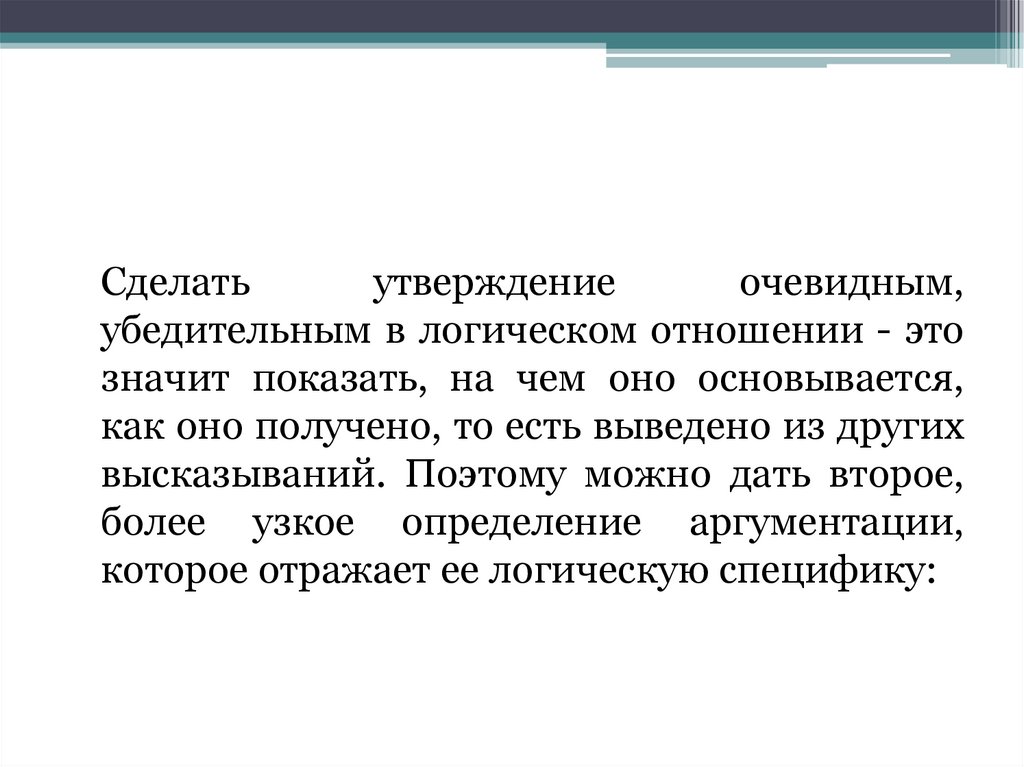 Сделать утверждение очевидным, убедительным в логическом отношении - это значит показать, на чем оно основывается, как оно получено, то есть выведено из других высказываний. Поэтому можно дать второе, более узкое определение аргументации, которое отражает ее логическую специфику: